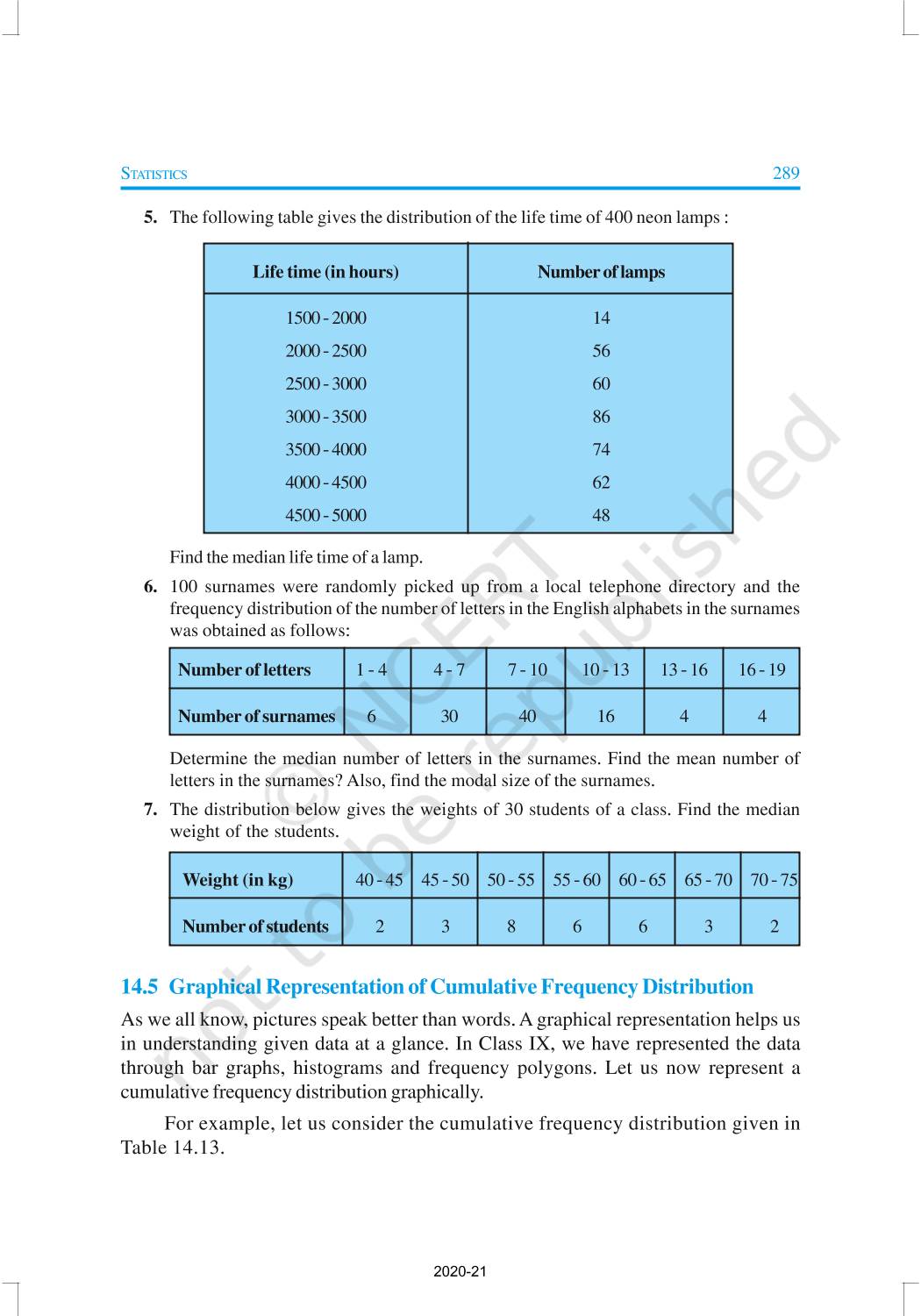 STATISTICS 289

5. The following table gives the distribution of the life time of 400 neon lamps :

| Life time (in hours) | Number of lamps |
|---|---|
| 1500 - 2000 | 14 |
| 2000 - 2500 | 56 |
| 2500 - 3000 | 60 |
| 3000 - 3500 | 86 |
| 3500 - 4000 | 74 |
| 4000 - 4500 | 62 |
| 4500 - 5000 | 48 |

Find the median life time of a lamp.

6. 100 surnames were randomly picked up from a local telephone directory and the frequency distribution of the number of letters in the English alphabets in the surnames was obtained as follows:

| Number of letters | 1 - 4 | 4 - 7 | 7 - 10 | 10 - 13 | 13 - 16 | 16 - 19 |
|---|---|---|---|---|---|---|
| Number of surnames | 6 | 30 | 40 | 16 | 4 | 4 |

Determine the median number of letters in the surnames. Find the mean number of letters in the surnames? Also, find the modal size of the surnames.

7. The distribution below gives the weights of 30 students of a class. Find the median weight of the students.

| Weight (in kg) | 40 - 45 | 45 - 50 | 50 - 55 | 55 - 60 | 60 - 65 | 65 - 70 | 70 - 75 |
|---|---|---|---|---|---|---|---|
| Number of students | 2 | 3 | 8 | 6 | 6 | 3 | 2 |

14.5 Graphical Representation of Cumulative Frequency Distribution

As we all know, pictures speak better than words. A graphical representation helps us in understanding given data at a glance. In Class IX, we have represented the data through bar graphs, histograms and frequency polygons. Let us now represent a cumulative frequency distribution graphically.

For example, let us consider the cumulative frequency distribution given in Table 14.13.

© NCERT not to be republished

2020-21